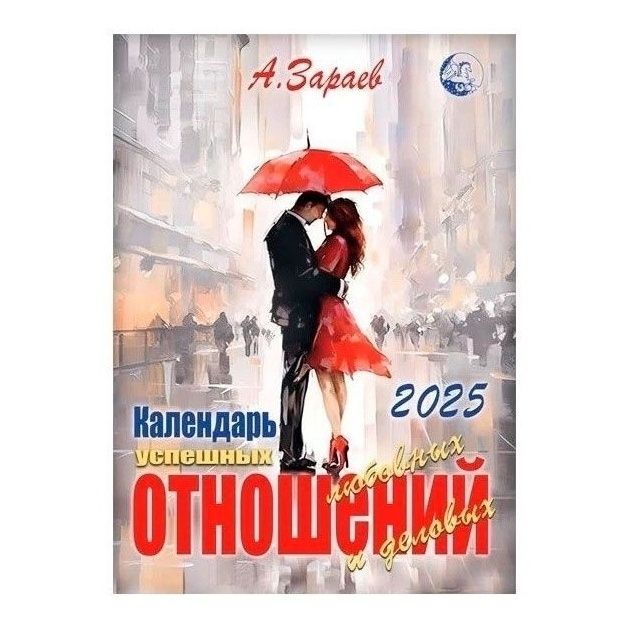 А.Зараев

2025

Календарь
успешных
любовных
ОТНОШЕНИЙ
и деловых